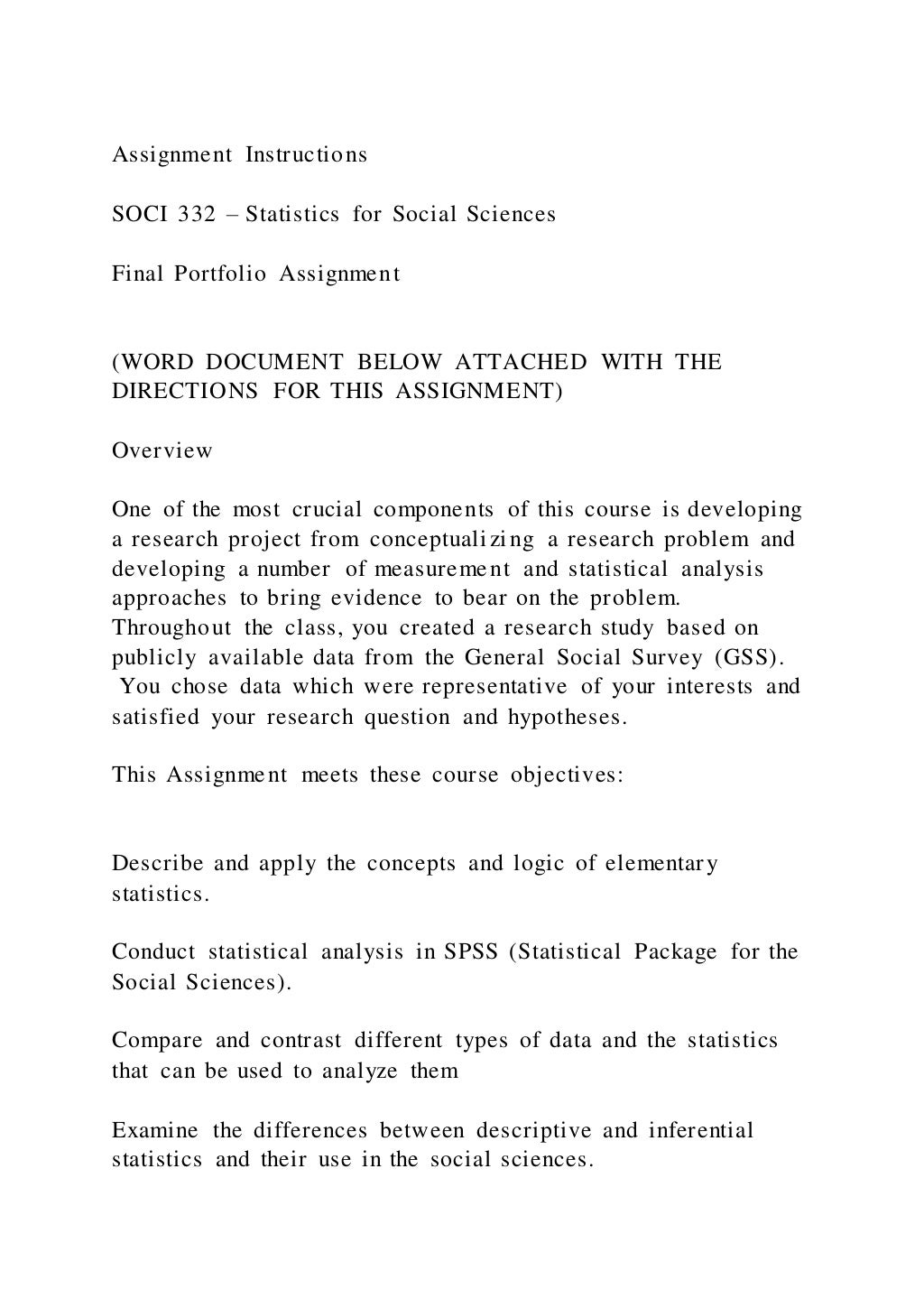 Assignment Instructions

SOCI 332 – Statistics for Social Sciences

Final Portfolio Assignment

(WORD DOCUMENT BELOW ATTACHED WITH THE DIRECTIONS FOR THIS ASSIGNMENT)

Overview

One of the most crucial components of this course is developing a research project from conceptualizing a research problem and developing a number of measurement and statistical analysis approaches to bring evidence to bear on the problem. Throughout the class, you created a research study based on publicly available data from the General Social Survey (GSS). You chose data which were representative of your interests and satisfied your research question and hypotheses.

This Assignment meets these course objectives:

Describe and apply the concepts and logic of elementary statistics.

Conduct statistical analysis in SPSS (Statistical Package for the Social Sciences).

Compare and contrast different types of data and the statistics that can be used to analyze them

Examine the differences between descriptive and inferential statistics and their use in the social sciences.